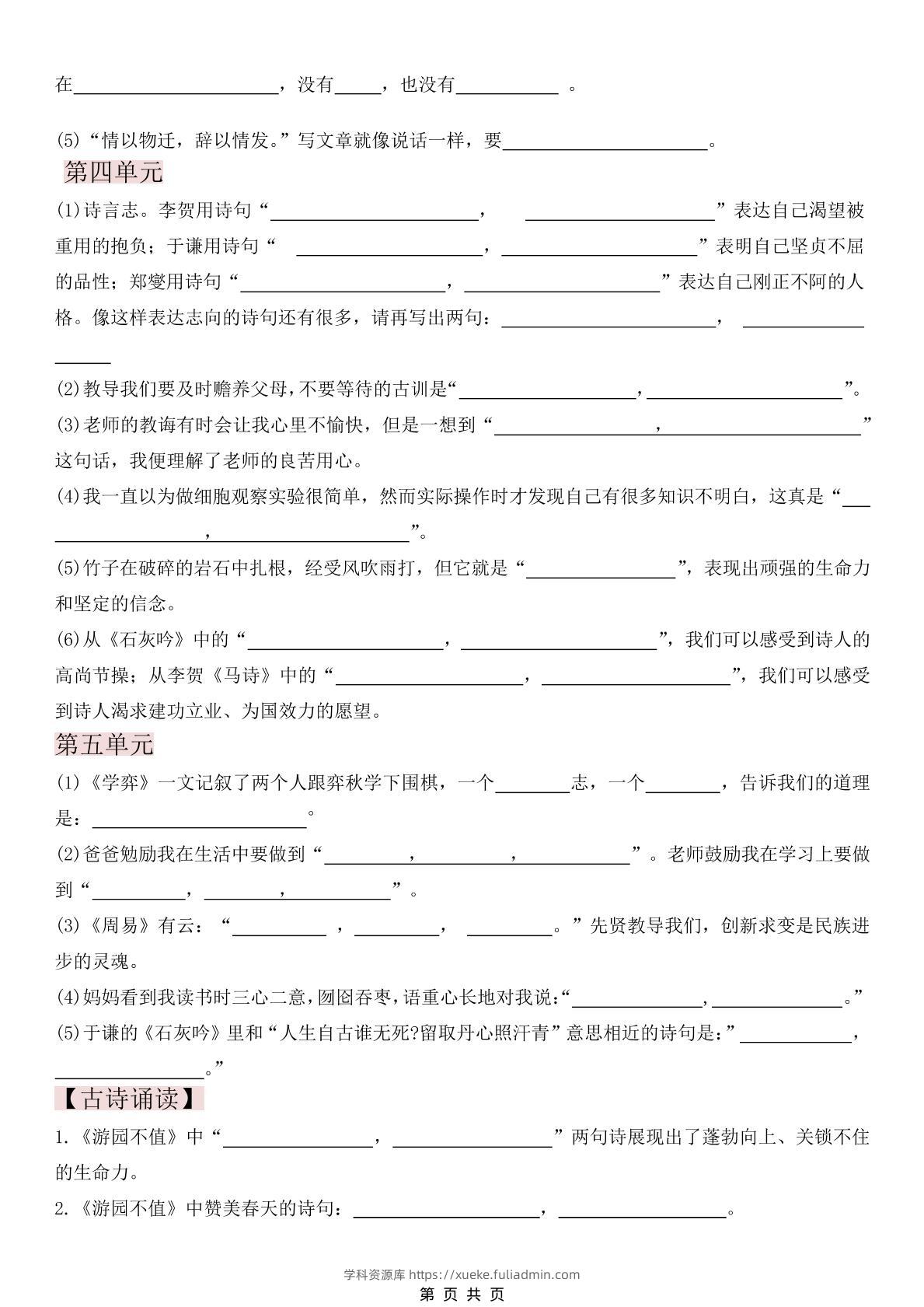 在____，没有____，也没有____。

(5)“情以物迁，辞以情发。”写文章就像说话一样，要____。

第四单元

(1)诗言志。李贺用诗句“____，____”表达自己渴望被重用的抱负；于谦用诗句“____，____”表明自己坚贞不屈的品性；郑燮用诗句“____，____”表达自己刚正不阿的人格。像这样表达志向的诗句还有很多，请再写出两句：____，____

(2)教导我们要及时赡养父母，不要等待的古训是“____，____”。

(3)老师的教诲有时会让我心里不愉快，但是一想到“____，____”这句话，我便理解了老师的良苦用心。

(4)我一直以为做细胞观察实验很简单，然而实际操作时才发现自己有很多知识不明白，这真是“____，____”。

(5)竹子在破碎的岩石中扎根，经受风吹雨打，但它就是“____”，表现出顽强的生命力和坚定的信念。

(6)从《石灰吟》中的“____，____”，我们可以感受到诗人的高尚节操；从李贺《马诗》中的“____，____”，我们可以感受到诗人渴求建功立业、为国效力的愿望。

第五单元

(1)《学弈》一文记叙了两个人跟弈秋学下围棋，一个____志，一个____，告诉我们的道理是：____。

(2)爸爸勉励我在生活中要做到“____，____，____”。老师鼓励我在学习上要做到“____，____，____”。

(3)《周易》有云：“____，____，____。”先贤教导我们，创新求变是民族进步的灵魂。

(4)妈妈看到我读书时三心二意，囫囵吞枣，语重心长地对我说：“____，____。”

(5)于谦的《石灰吟》里和“人生自古谁无死?留取丹心照汗青”意思相近的诗句是：”____，____。”

【古诗诵读】

1.《游园不值》中“____，____”两句诗展现出了蓬勃向上、关锁不住的生命力。

2.《游园不值》中赞美春天的诗句：____，____。

学科资源库 https://xueke.fuliadmin.com

第 页 共 页